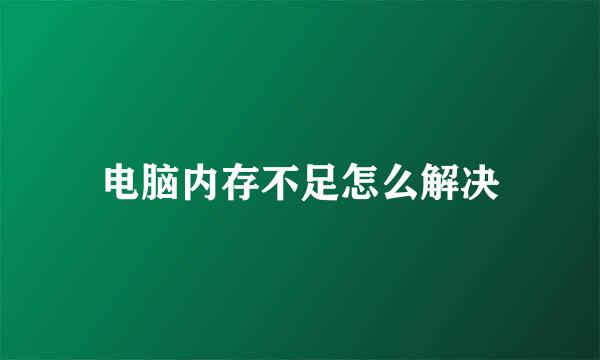 电脑内存不足怎么解决